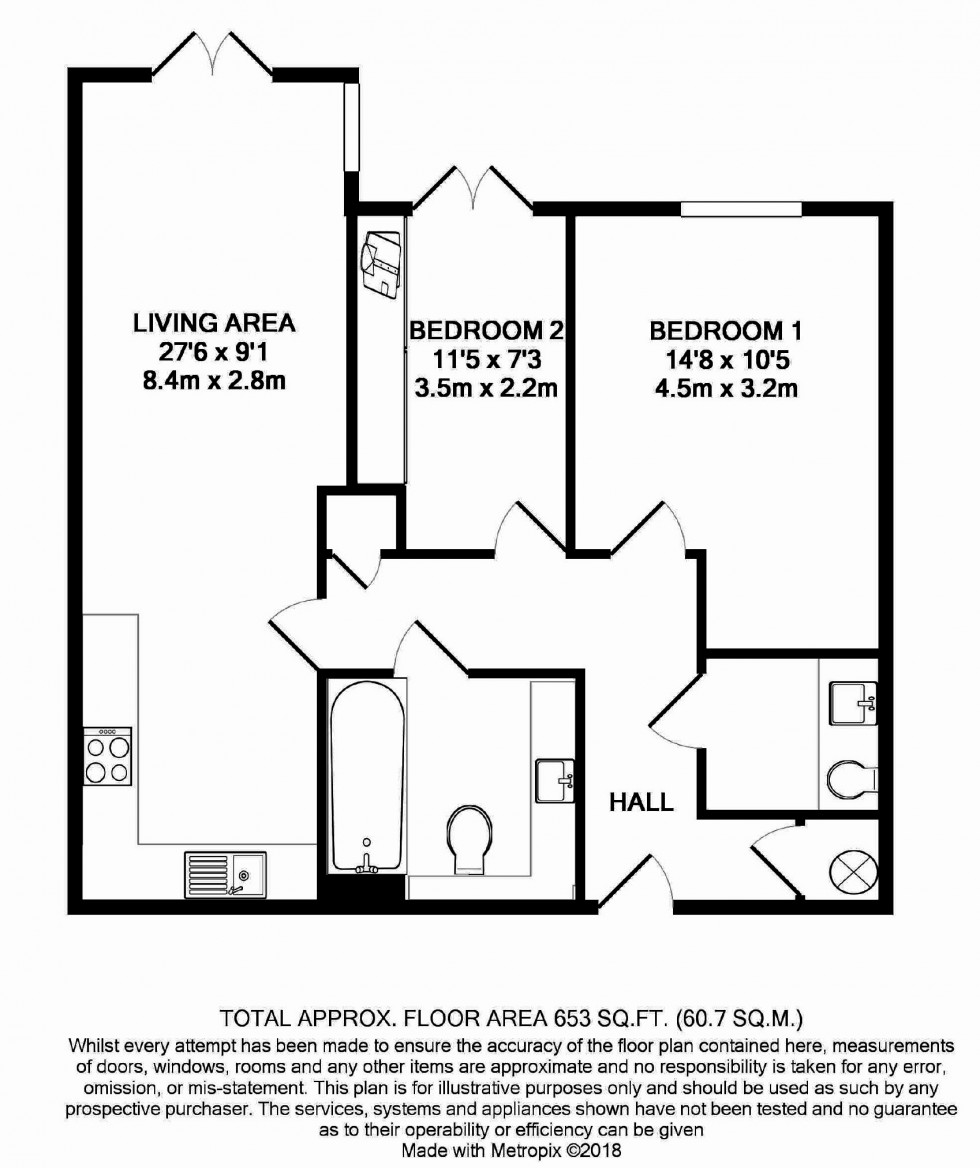 LIVING AREA
27'6 x 9'1
8.4m x 2.8m

BEDROOM 2
11'5 x 7'3
3.5m x 2.2m

BEDROOM 1
14'8 x 10'5
4.5m x 3.2m

HALL

TOTAL APPROX. FLOOR AREA 653 SQ.FT. (60.7 SQ.M.)
Whilst every attempt has been made to ensure the accuracy of the floor plan contained here, measurements of doors, windows, rooms and any other items are approximate and no responsibility is taken for any error, omission, or mis-statement. This plan is for illustrative purposes only and should be used as such by any prospective purchaser. The services, systems and appliances shown have not been tested and no guarantee as to their operability or efficiency can be given
Made with Metropix ©2018